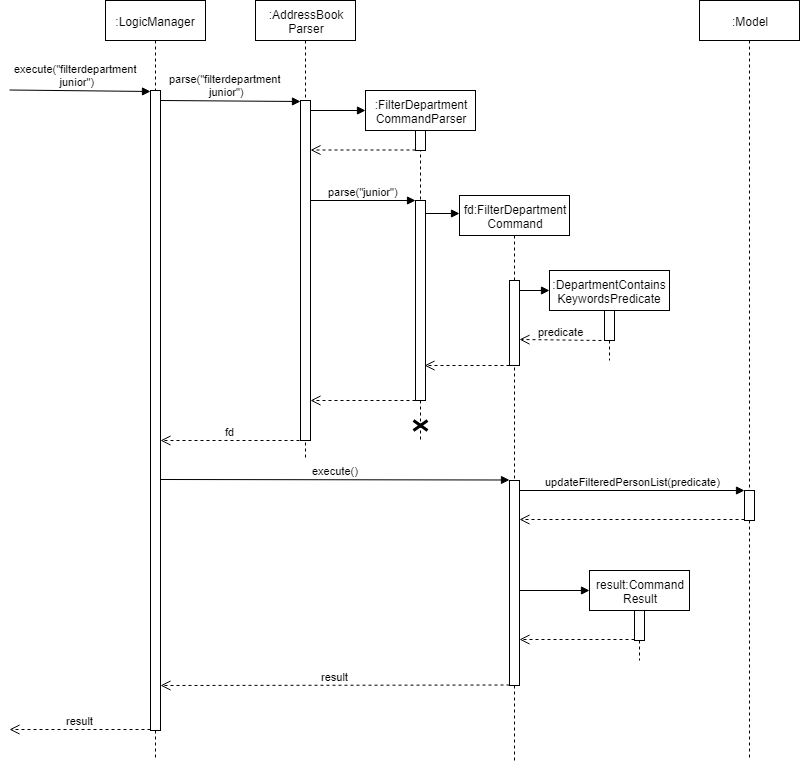 :LogicManager

:AddressBook Parser

:Model

execute("filterdepartment junior")

parse("filterdepartment junior")

:FilterDepartment CommandParser

parse("junior")

fd:FilterDepartment Command

:DepartmentContains KeywordsPredicate

predicate

fd

execute()

updateFilteredPersonList(predicate)

result:Command Result

result

result